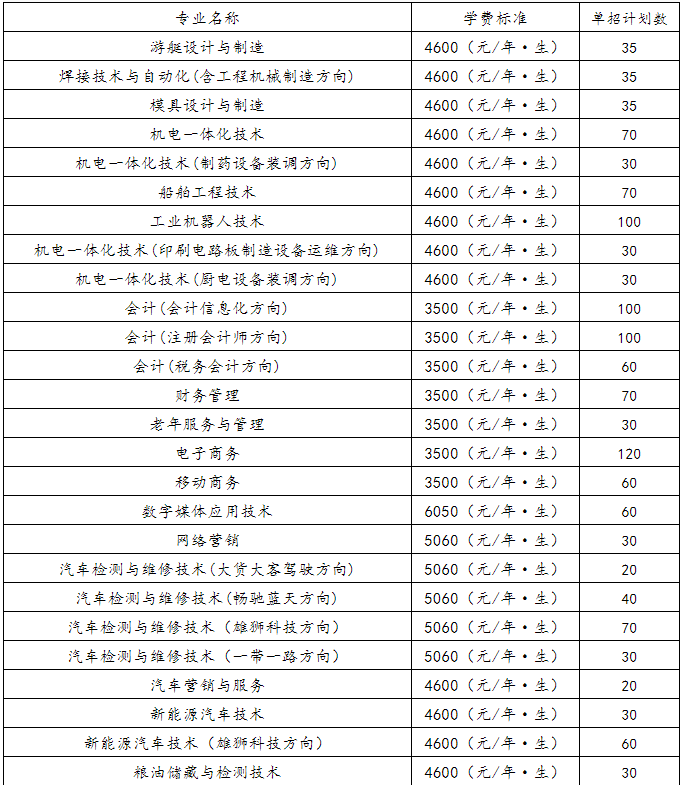 | 专业名称 | 学费标准 | 单招计划数 |
|---|---|---|
| 游艇设计与制造 | 4600（元/年·生） | 35 |
| 焊接技术与自动化(含工程机械制造方向) | 4600（元/年·生） | 35 |
| 模具设计与制造 | 4600（元/年·生） | 35 |
| 机电一体化技术 | 4600（元/年·生） | 70 |
| 机电一体化技术(制药设备装调方向) | 4600（元/年·生） | 30 |
| 船舶工程技术 | 4600（元/年·生） | 70 |
| 工业机器人技术 | 4600（元/年·生） | 100 |
| 机电一体化技术(印刷电路板制造设备运维方向) | 4600（元/年·生） | 30 |
| 机电一体化技术(厨电设备装调方向) | 4600（元/年·生） | 30 |
| 会计(会计信息化方向) | 3500（元/年·生） | 100 |
| 会计(注册会计师方向) | 3500（元/年·生） | 100 |
| 会计(税务会计方向) | 3500（元/年·生） | 60 |
| 财务管理 | 3500（元/年·生） | 70 |
| 老年服务与管理 | 3500（元/年·生） | 30 |
| 电子商务 | 3500（元/年·生） | 120 |
| 移动商务 | 3500（元/年·生） | 60 |
| 数字媒体应用技术 | 6050（元/年·生） | 60 |
| 网络营销 | 5060（元/年·生） | 30 |
| 汽车检测与维修技术(大货大客驾驶方向) | 5060（元/年·生） | 20 |
| 汽车检测与维修技术(畅驰蓝天方向) | 5060（元/年·生） | 40 |
| 汽车检测与维修技术（雄狮科技方向） | 5060（元/年·生） | 70 |
| 汽车检测与维修技术（一带一路方向） | 5060（元/年·生） | 30 |
| 汽车营销与服务 | 4600（元/年·生） | 20 |
| 新能源汽车技术 | 4600（元/年·生） | 30 |
| 新能源汽车技术（雄狮科技方向） | 4600（元/年·生） | 60 |
| 粮油储藏与检测技术 | 4600（元/年·生） | 30 |